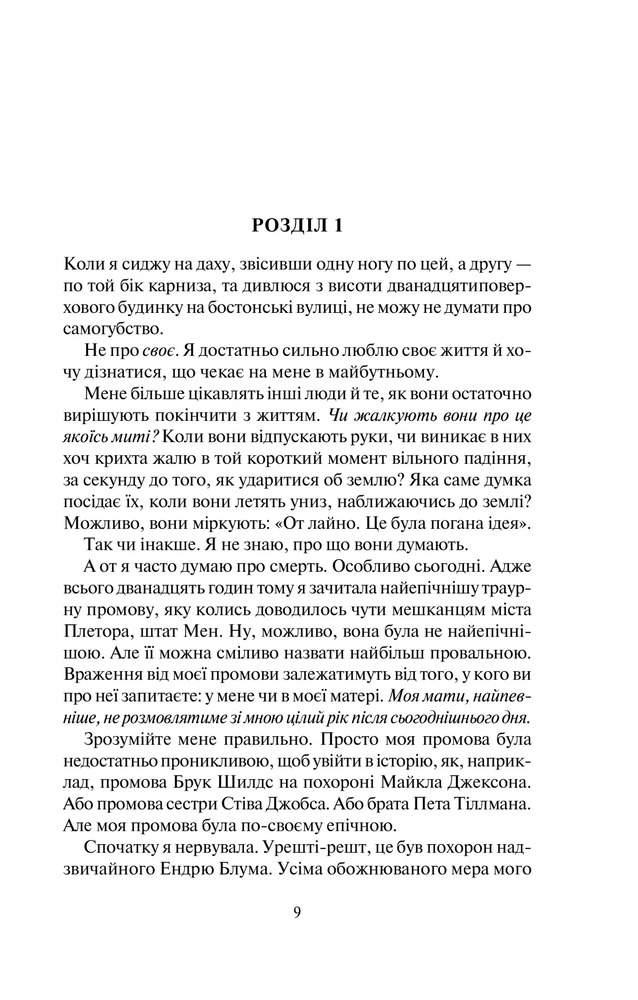 РОЗДІЛ 1

Коли я сиджу на даху, звісивши одну ногу по цей, а другу — по той бік карниза, та дивлюся з висоти дванадцятиповерхового будинку на бостонські вулиці, не можу не думати про самогубство.

Не про своє. Я достатньо сильно люблю своє життя й хочу дізнатися, що чекає на мене в майбутньому.

Мене більше цікавлять інші люди й те, як вони остаточно вирішують покінчити з життям. Чи жалкують вони про це якоїсь миті? Коли вони відпускають руки, чи виникає в них хоч крихта жалю в той короткий момент вільного падіння, за секунду до того, як ударитися об землю? Яка саме думка посідає їх, коли вони летять униз, наближаючись до землі? Можливо, вони міркують: «От лайно. Це була погана ідея».

Так чи інакше. Я не знаю, про що вони думають.

А от я часто думаю про смерть. Особливо сьогодні. Адже всього дванадцять годин тому я зачитала найепічнішу траурну промову, яку колись доводилось чути мешканцям міста Плетора, штат Мен. Ну, можливо, вона була не найепічнішою. Але її можна сміливо назвати найбільш провальною. Враження від моєї промови залежатимуть від того, у кого ви про неї запитаєте: у мене чи в моєї матері. Моя мати, найпевніше, не розмовлятиме зі мною цілий рік після сьогоднішнього дня.

Зрозумійте мене правильно. Просто моя промова була недостатньо проникливою, щоб увійти в історію, як, наприклад, промова Брук Шилдс на похороні Майкла Джексона. Або промова сестри Стіва Джобса. Або брата Пета Тіллмана. Але моя промова була по-своєму епічною.

Спочатку я нервувала. Урешті-решт, це був похорон надзвичайного Ендрю Блума. Усіма обожнюваного мера мого

9